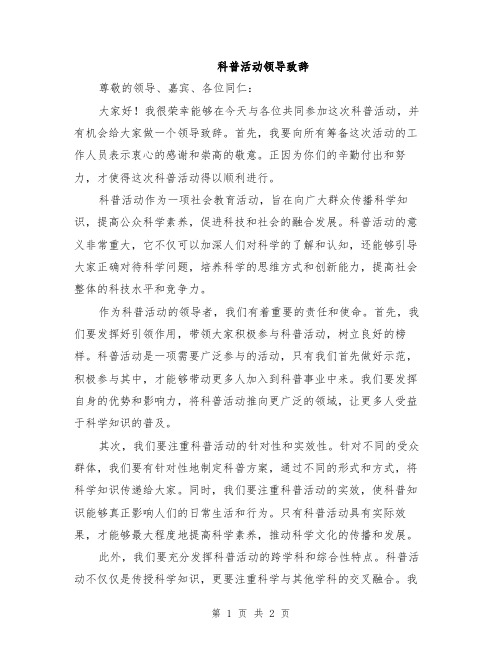 科普活动领导致辞

尊敬的领导、嘉宾、各位同仁：

大家好！我很荣幸能够在今天与各位共同参加这次科普活动，并有机会给大家做一个领导致辞。首先，我要向所有筹备这次活动的工作人员表示衷心的感谢和崇高的敬意。正因为你们的辛勤付出和努力，才使得这次科普活动得以顺利进行。

科普活动作为一项社会教育活动，旨在向广大群众传播科学知识，提高公众科学素养，促进科技和社会的融合发展。科普活动的意义非常重大，它不仅可以加深人们对科学的了解和认知，还能够引导大家正确对待科学问题，培养科学的思维方式和创新能力，提高社会整体的科技水平和竞争力。

作为科普活动的领导者，我们有着重要的责任和使命。首先，我们要发挥好引领作用，带领大家积极参与科普活动，树立良好的榜样。科普活动是一项需要广泛参与的活动，只有我们首先做好示范，积极参与其中，才能够带动更多人加入到科普事业中来。我们要发挥自身的优势和影响力，将科普活动推向更广泛的领域，让更多人受益于科学知识的普及。

其次，我们要注重科普活动的针对性和实效性。针对不同的受众群体，我们要有针对性地制定科普方案，通过不同的形式和方式，将科学知识传递给大家。同时，我们要注重科普活动的实效，使科普知识能够真正影响人们的日常生活和行为。只有科普活动具有实际效果，才能够最大程度地提高科学素养，推动科学文化的传播和发展。

此外，我们要充分发挥科普活动的跨学科和综合性特点。科普活动不仅仅是传授科学知识，更要注重科学与其他学科的交叉融合。我

第 1 页 共 2 页